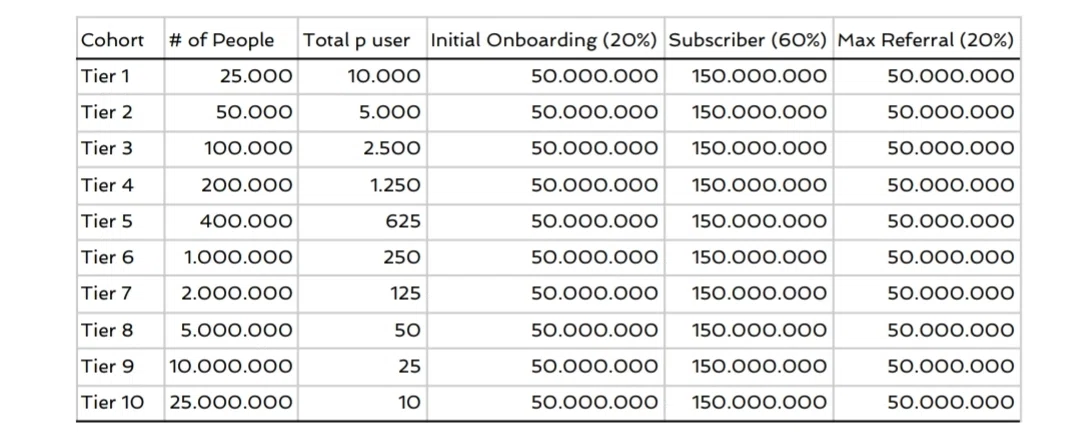 | Cohort | # of People | Total p user | Initial Onboarding (20%) | Subscriber (60%) | Max Referral (20%) |
|---|---|---|---|---|---|
| Tier 1 | 25.000 | 10.000 | 50.000.000 | 150.000.000 | 50.000.000 |
| Tier 2 | 50.000 | 5.000 | 50.000.000 | 150.000.000 | 50.000.000 |
| Tier 3 | 100.000 | 2.500 | 50.000.000 | 150.000.000 | 50.000.000 |
| Tier 4 | 200.000 | 1.250 | 50.000.000 | 150.000.000 | 50.000.000 |
| Tier 5 | 400.000 | 625 | 50.000.000 | 150.000.000 | 50.000.000 |
| Tier 6 | 1.000.000 | 250 | 50.000.000 | 150.000.000 | 50.000.000 |
| Tier 7 | 2.000.000 | 125 | 50.000.000 | 150.000.000 | 50.000.000 |
| Tier 8 | 5.000.000 | 50 | 50.000.000 | 150.000.000 | 50.000.000 |
| Tier 9 | 10.000.000 | 25 | 50.000.000 | 150.000.000 | 50.000.000 |
| Tier 10 | 25.000.000 | 10 | 50.000.000 | 150.000.000 | 50.000.000 |